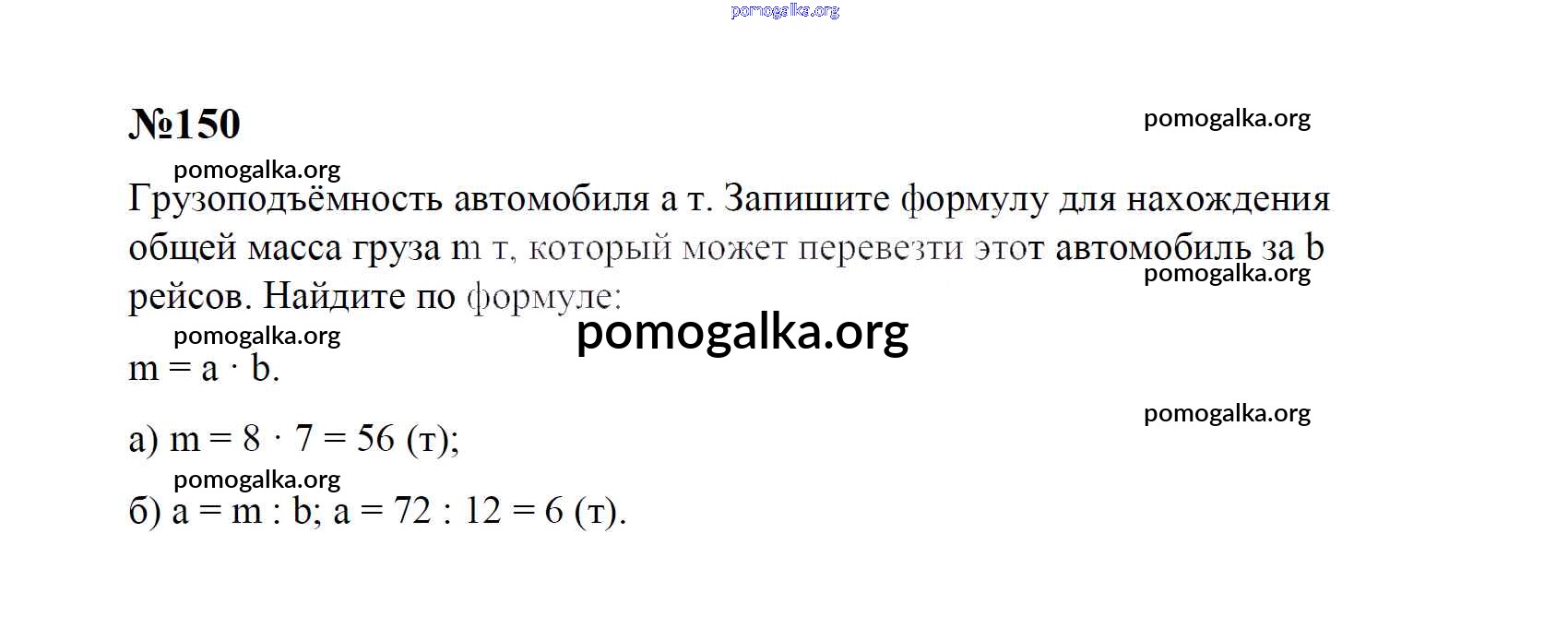 №150

Грузоподъёмность автомобиля a т. Запишите формулу для нахождения общей масса груза m т, который может перевезти этот автомобиль за b рейсов. Найдите по формуле:

$m = a \cdot b$.

а) $m = 8 \cdot 7 = 56$ (т);

б) $a = m : b$; $a = 72 : 12 = 6$ (т).

pomogalka.org